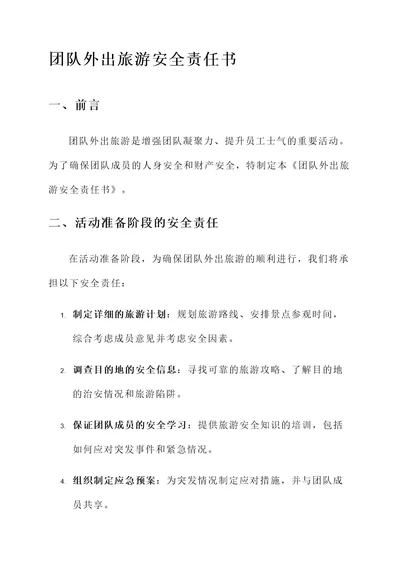 团队外出旅游安全责任书

一、前言

团队外出旅游是增强团队凝聚力、提升员工士气的重要活动。为了确保团队成员的人身安全和财产安全，特制定本《团队外出旅游安全责任书》。

二、活动准备阶段的安全责任

在活动准备阶段，为确保团队外出旅游的顺利进行，我们将承担以下安全责任：

1. 制定详细的旅游计划：规划旅游路线、安排景点参观时间，综合考虑成员意见并考虑安全因素。

2. 调查目的地的安全信息：寻找可靠的旅游攻略、了解目的地的治安情况和旅游陷阱。

3. 保证团队成员的安全学习：提供旅游安全知识的培训，包括如何应对突发事件和紧急情况。

4. 组织制定应急预案：为突发情况制定应对措施，并与团队成员共享。